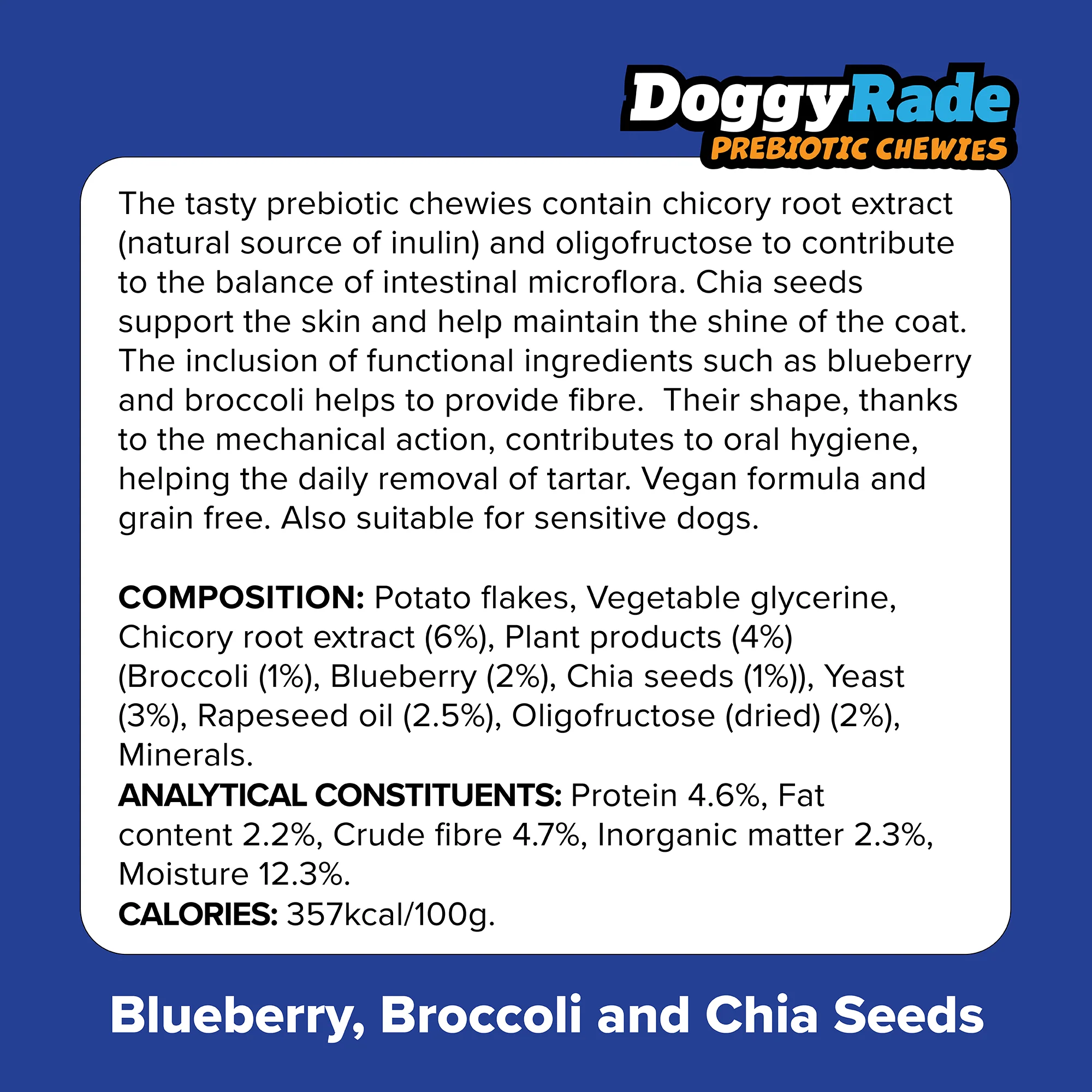 DoggyRade
PREBIOTIC CHEWIES

The tasty prebiotic chewies contain chicory root extract (natural source of inulin) and oligofructose to contribute to the balance of intestinal microflora. Chia seeds support the skin and help maintain the shine of the coat. The inclusion of functional ingredients such as blueberry and broccoli helps to provide fibre. Their shape, thanks to the mechanical action, contributes to oral hygiene, helping the daily removal of tartar. Vegan formula and grain free. Also suitable for sensitive dogs.

COMPOSITION: Potato flakes, Vegetable glycerine, Chicory root extract (6%), Plant products (4%) (Broccoli (1%), Blueberry (2%), Chia seeds (1%)), Yeast (3%), Rapeseed oil (2.5%), Oligofructose (dried) (2%), Minerals.
ANALYTICAL CONSTITUENTS: Protein 4.6%, Fat content 2.2%, Crude fibre 4.7%, Inorganic matter 2.3%, Moisture 12.3%.
CALORIES: 357kcal/100g.

Blueberry, Broccoli and Chia Seeds